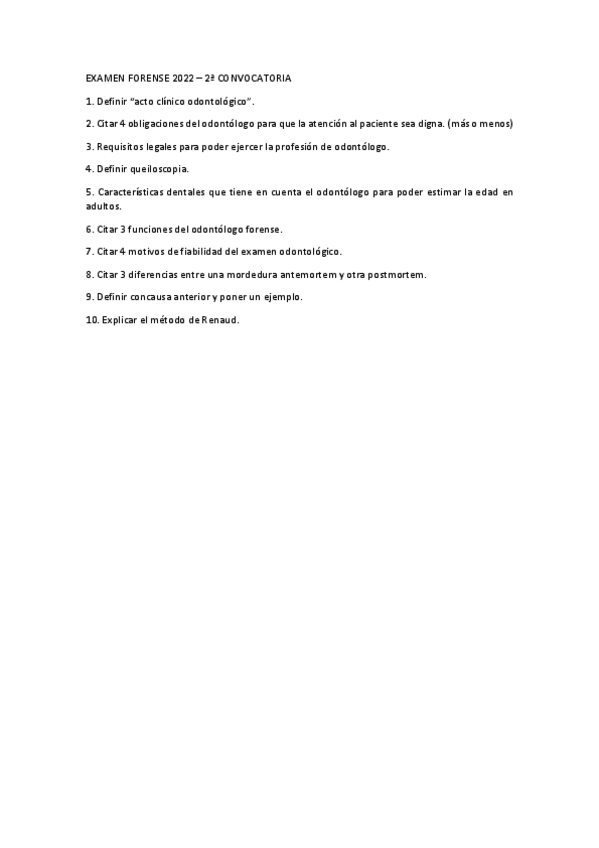 EXAMEN FORENSE 2022 – 2ª CONVOCATORIA

1. Definir “acto clínico odontológico”.

2. Citar 4 obligaciones del odontólogo para que la atención al paciente sea digna. (más o menos)

3. Requisitos legales para poder ejercer la profesión de odontólogo.

4. Definir queiloscopia.

5. Características dentales que tiene en cuenta el odontólogo para poder estimar la edad en adultos.

6. Citar 3 funciones del odontólogo forense.

7. Citar 4 motivos de fiabilidad del examen odontológico.

8. Citar 3 diferencias entre una mordedura antemortem y otra postmortem.

9. Definir concausa anterior y poner un ejemplo.

10. Explicar el método de Renaud.